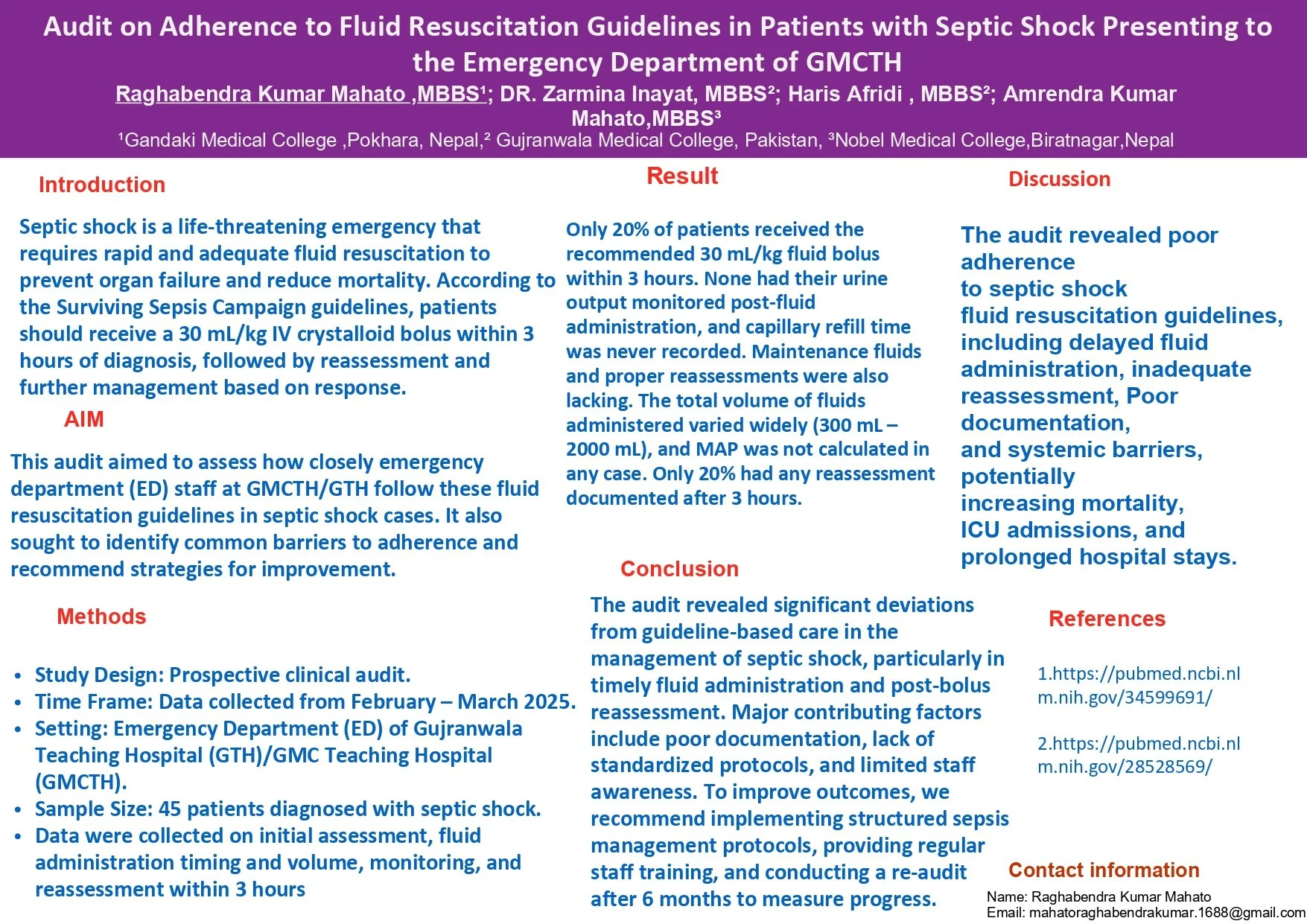 Audit on Adherence to Fluid Resuscitation Guidelines in Patients with Septic Shock Presenting to the Emergency Department of GMCTH

Raghabendra Kumar Mahato ,MBBS$^{1}$; DR. Zarmina Inayat, MBBS$^{2}$; Haris Afridi , MBBS$^{2}$; Amrendra Kumar Mahato,MBBS$^{3}$

$^{1}$Gandaki Medical College ,Pokhara, Nepal,$^{2}$ Gujranwala Medical College, Pakistan, $^{3}$Nobel Medical College,Biratnagar,Nepal

Introduction

Septic shock is a life-threatening emergency that requires rapid and adequate fluid resuscitation to prevent organ failure and reduce mortality. According to the Surviving Sepsis Campaign guidelines, patients should receive a 30 mL/kg IV crystalloid bolus within 3 hours of diagnosis, followed by reassessment and further management based on response.

AIM

This audit aimed to assess how closely emergency department (ED) staff at GMCTH/GTH follow these fluid resuscitation guidelines in septic shock cases. It also sought to identify common barriers to adherence and recommend strategies for improvement.

Methods

• Study Design: Prospective clinical audit.
• Time Frame: Data collected from February – March 2025.
• Setting: Emergency Department (ED) of Gujranwala Teaching Hospital (GTH)/GMC Teaching Hospital (GMCTH).
• Sample Size: 45 patients diagnosed with septic shock.
• Data were collected on initial assessment, fluid administration timing and volume, monitoring, and reassessment within 3 hours

Result

Only 20% of patients received the recommended 30 mL/kg fluid bolus within 3 hours. None had their urine output monitored post-fluid administration, and capillary refill time was never recorded. Maintenance fluids and proper reassessments were also lacking. The total volume of fluids administered varied widely (300 mL – 2000 mL), and MAP was not calculated in any case. Only 20% had any reassessment documented after 3 hours.

Conclusion

The audit revealed significant deviations from guideline-based care in the management of septic shock, particularly in timely fluid administration and post-bolus reassessment. Major contributing factors include poor documentation, lack of standardized protocols, and limited staff awareness. To improve outcomes, we recommend implementing structured sepsis management protocols, providing regular staff training, and conducting a re-audit after 6 months to measure progress.

Discussion

The audit revealed poor adherence to septic shock fluid resuscitation guidelines, including delayed fluid administration, inadequate reassessment, Poor documentation, and systemic barriers, potentially increasing mortality, ICU admissions, and prolonged hospital stays.

References

1.https://pubmed.ncbi.nlm.nih.gov/34599691/

2.https://pubmed.ncbi.nlm.nih.gov/28528569/

Contact information

Name: Raghabendra Kumar Mahato
Email: mahatoraghabendrakumar.1688@gmail.com